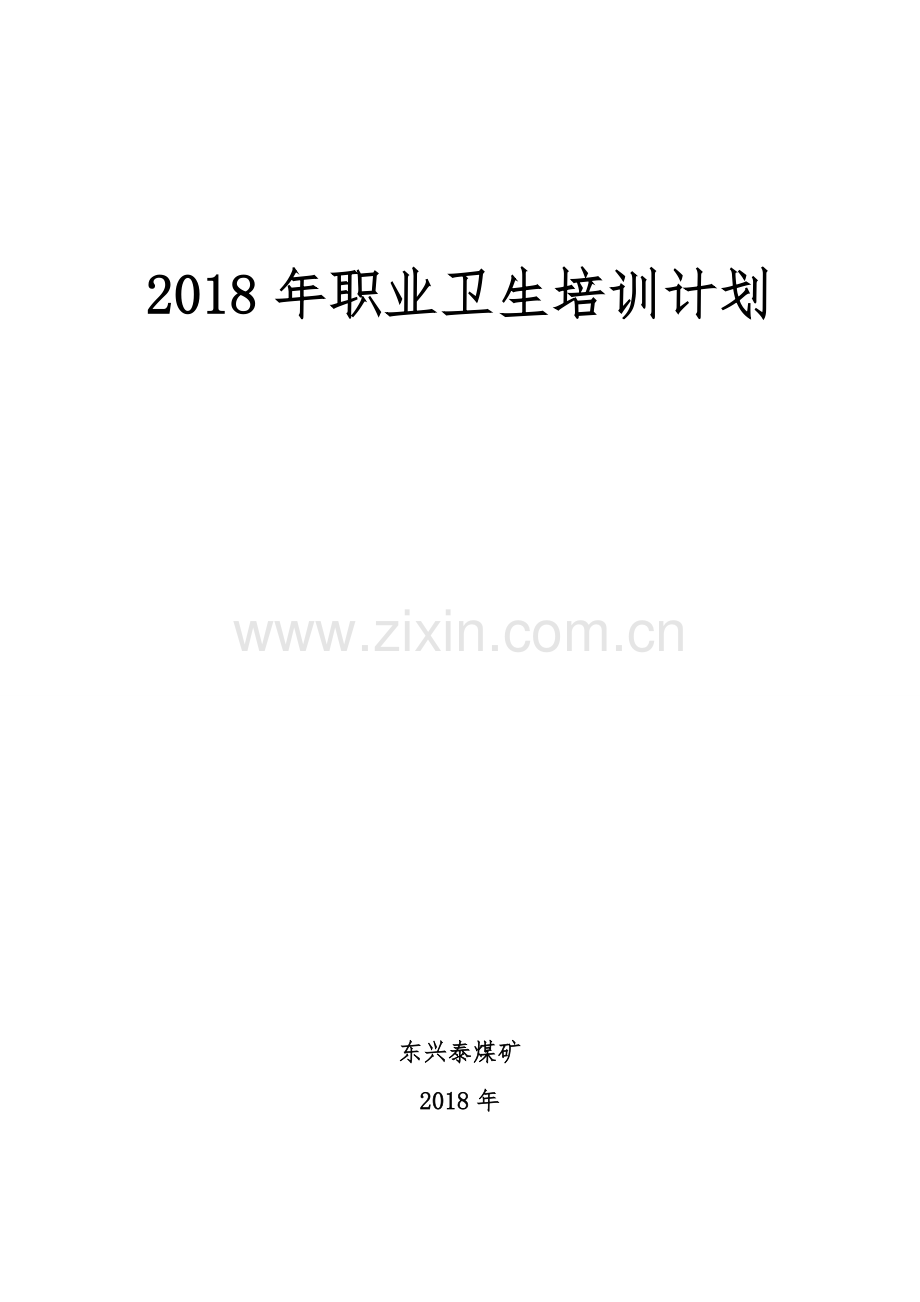 2018 年职业卫生培训计划

www.zixin.com.cn

东兴泰煤矿

2018 年